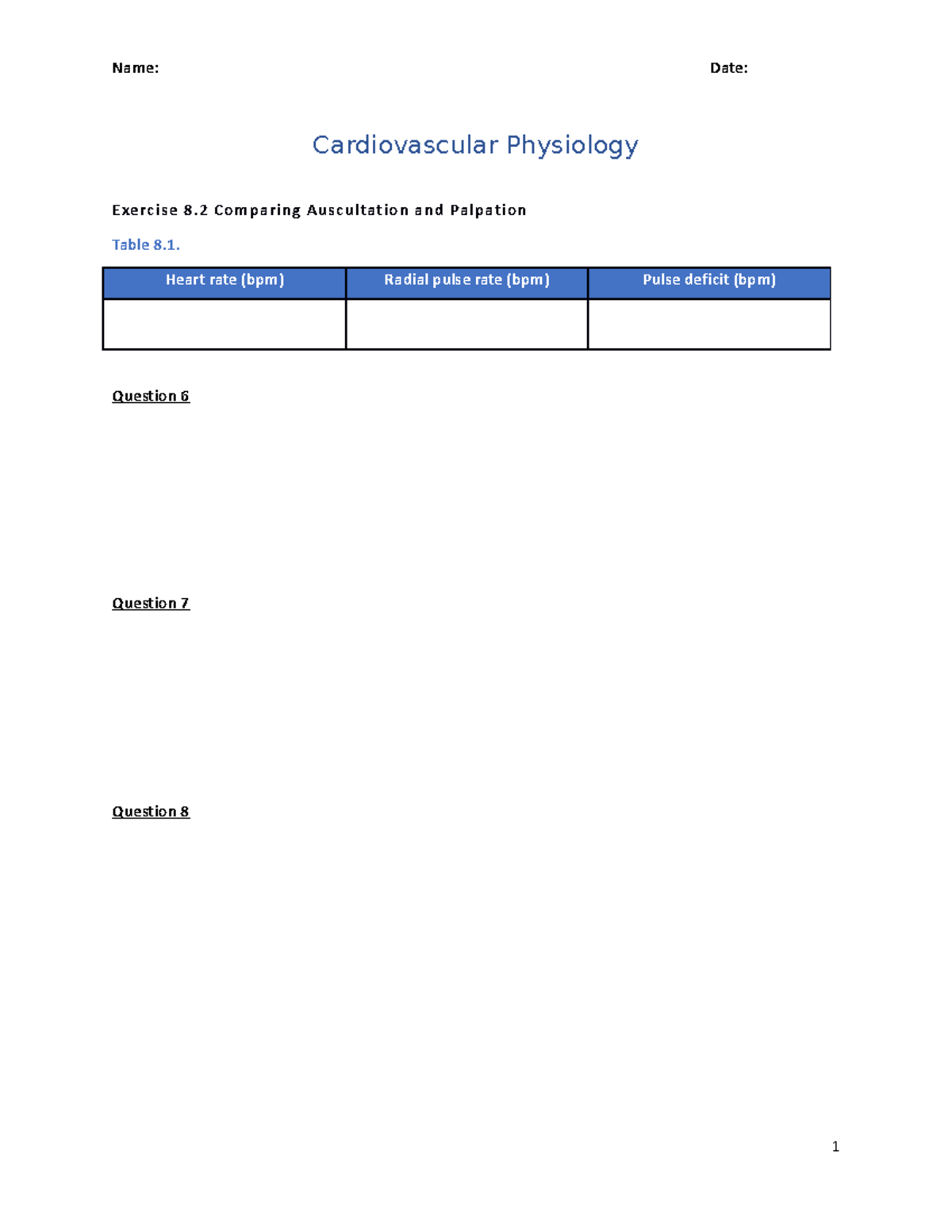 Name: Date:

Cardiovascular Physiology

Exercise 8.2 Comparing Auscultation and Palpation

Table 8.1.

| Heart rate (bpm) | Radial pulse rate (bpm) | Pulse deficit (bpm) |
|---|---|---|
|  |  |  |

Question 6

Question 7

Question 8

1